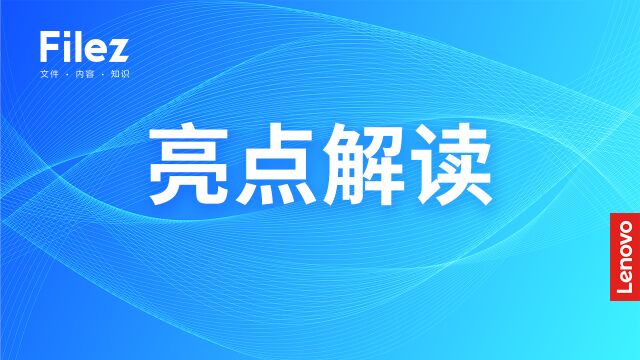 Filez
文件 · 内容 · 知识

亮点解读

Lenovo